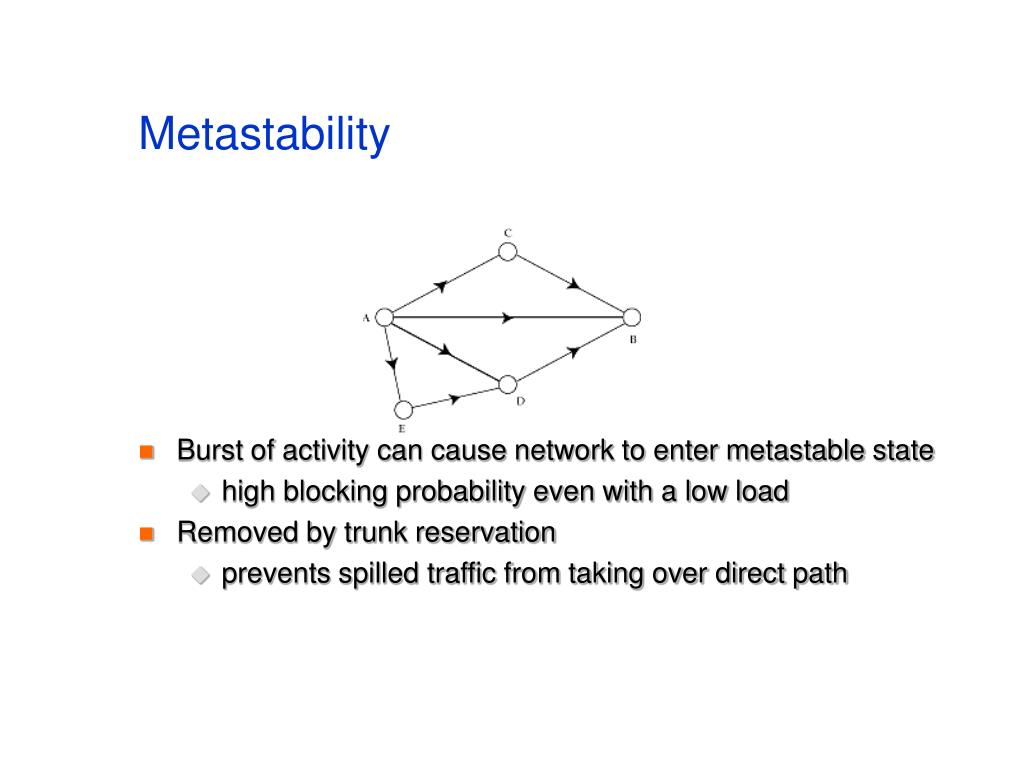 Metastability

C
A
B
D
E

Burst of activity can cause network to enter metastable state
high blocking probability even with a low load
Removed by trunk reservation
prevents spilled traffic from taking over direct path